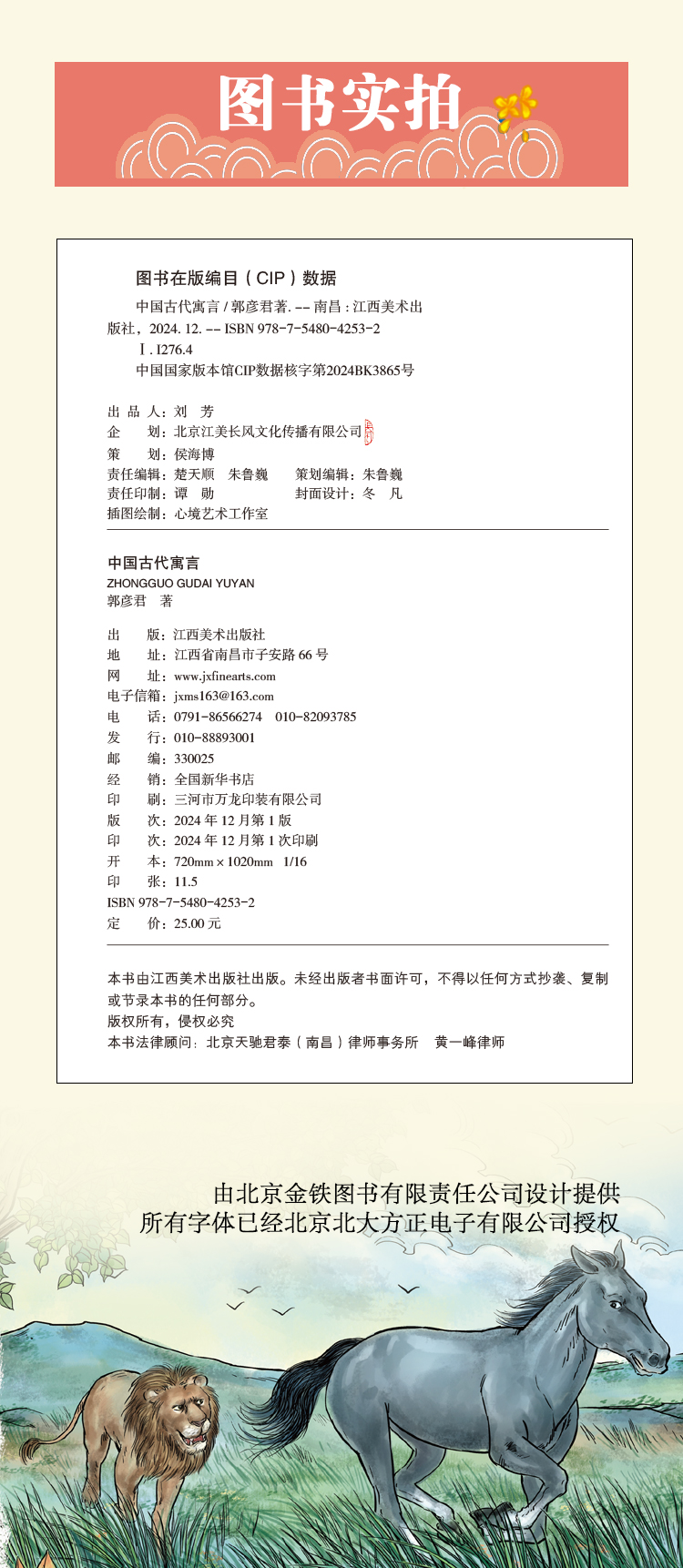 图书实拍

图书在版编目（CIP）数据

中国古代寓言 / 郭彦君著. -- 南昌 : 江西美术出版社，2024. 12. -- ISBN 978-7-5480-4253-2

Ⅰ. I276.4

中国国家版本馆CIP数据核字第2024BK3865号

出 品 人：刘　芳
企　　划：北京江美长风文化传播有限公司
策　　划：侯海博
责任编辑：楚天顺　朱鲁巍　　策划编辑：朱鲁巍
责任印制：谭　勋　　封面设计：冬　凡
插图绘制：心境艺术工作室

中国古代寓言
ZHONGGUO GUDAI YUYAN
郭彦君　著

出　　版：江西美术出版社
地　　址：江西省南昌市子安路 66 号
网　　址：www.jxfinearts.com
电子信箱：jxms163@163.com
电　　话：0791-86566274　010-82093785
发　　行：010-88893001
邮　　编：330025
经　　销：全国新华书店
印　　刷：三河市万龙印装有限公司
版　　次：2024 年 12 月第 1 版
印　　次：2024 年 12 月第 1 次印刷
开　　本：720mm × 1020mm　1/16
印　　张：11.5
ISBN 978-7-5480-4253-2
定　　价：25.00 元

本书由江西美术出版社出版。未经出版者书面许可，不得以任何方式抄袭、复制或节录本书的任何部分。
版权所有，侵权必究
本书法律顾问：北京天驰君泰（南昌）律师事务所　黄一峰律师

由北京金铁图书有限责任公司设计提供
所有字体已经北京北大方正电子有限公司授权